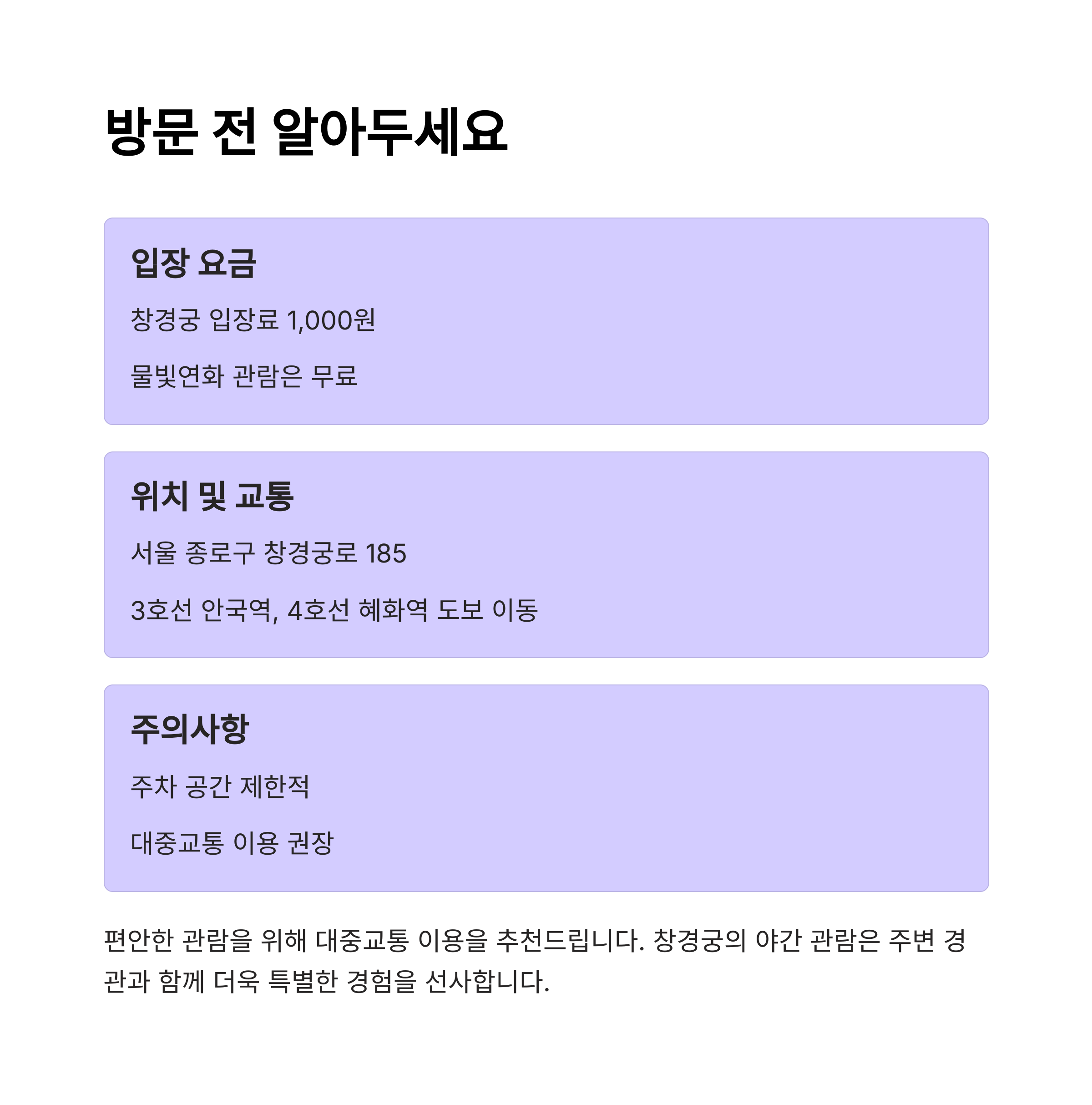 방문 전 알아두세요

입장 요금

창경궁 입장료 1,000원

물빛연화 관람은 무료

위치 및 교통

서울 종로구 창경궁로 185

3호선 안국역, 4호선 혜화역 도보 이동

주의사항

주차 공간 제한적

대중교통 이용 권장

편안한 관람을 위해 대중교통 이용을 추천드립니다. 창경궁의 야간 관람은 주변 경관과 함께 더욱 특별한 경험을 선사합니다.